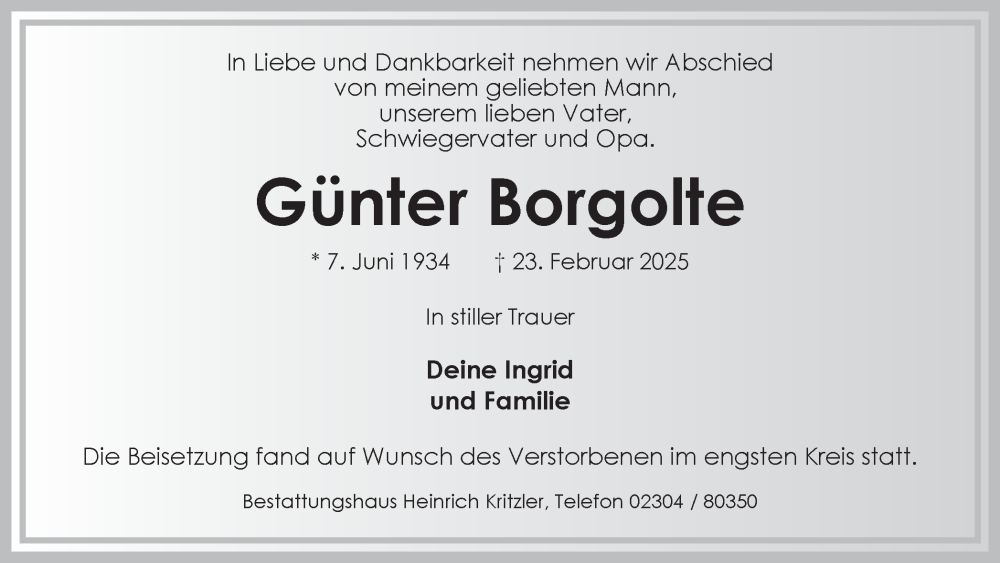 In Liebe und Dankbarkeit nehmen wir Abschied
von meinem geliebten Mann,
unserem lieben Vater,
Schwiegervater und Opa.

Günter Borgolte

* 7. Juni 1934 † 23. Februar 2025

In stiller Trauer

Deine Ingrid
und Familie

Die Beisetzung fand auf Wunsch des Verstorbenen im engsten Kreis statt.

Bestattungshaus Heinrich Kritzler, Telefon 02304 / 80350